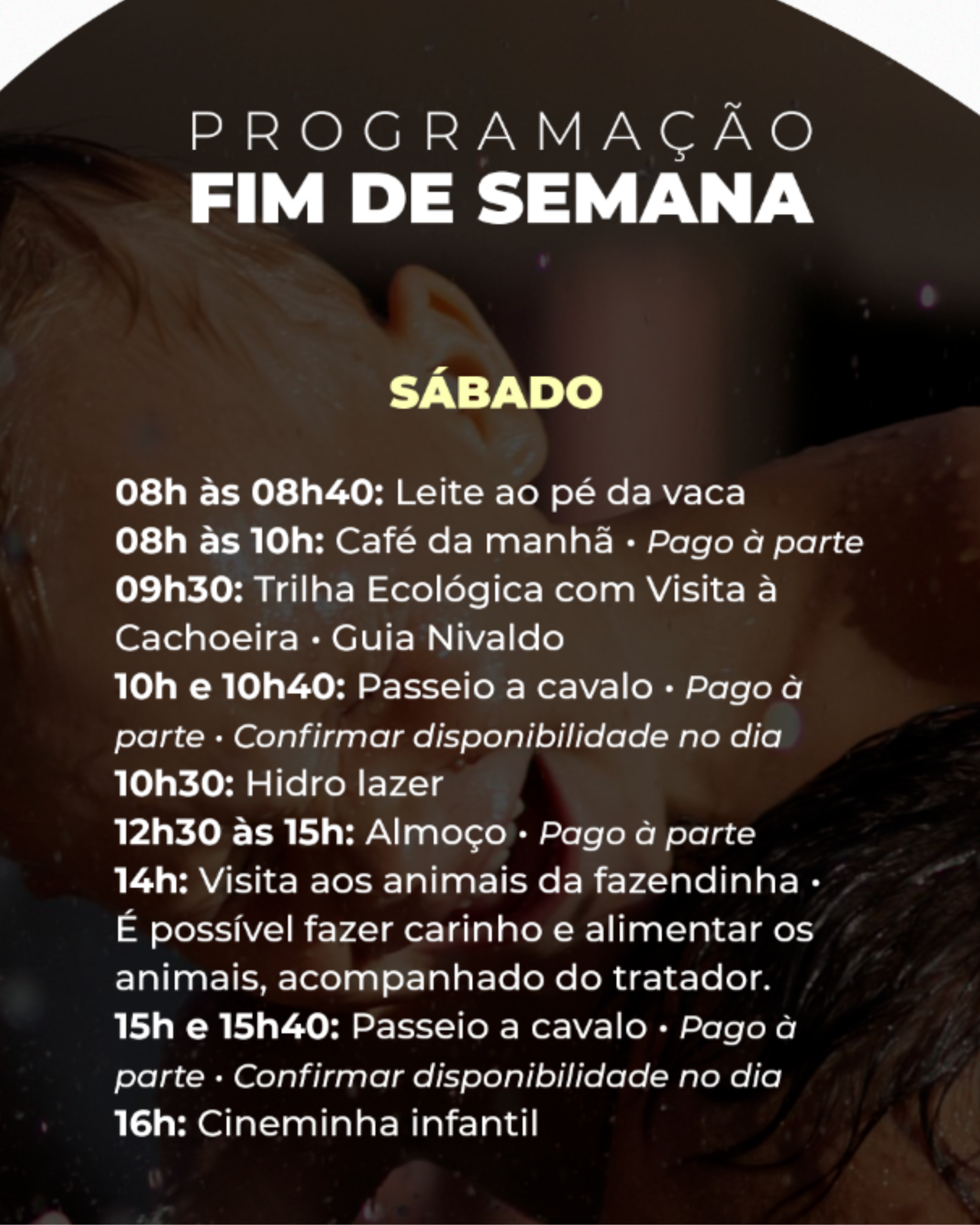 PROGRAMAÇÃO
FIM DE SEMANA

SÁBADO

08h às 08h40: Leite ao pé da vaca
08h às 10h: Café da manhã • Pago à parte
09h30: Trilha Ecológica com Visita à Cachoeira • Guia Nivaldo
10h e 10h40: Passeio a cavalo • Pago à parte • Confirmar disponibilidade no dia
10h30: Hidro lazer
12h30 às 15h: Almoço • Pago à parte
14h: Visita aos animais da fazendinha • É possível fazer carinho e alimentar os animais, acompanhado do tratador.
15h e 15h40: Passeio a cavalo • Pago à parte • Confirmar disponibilidade no dia
16h: Cineminha infantil